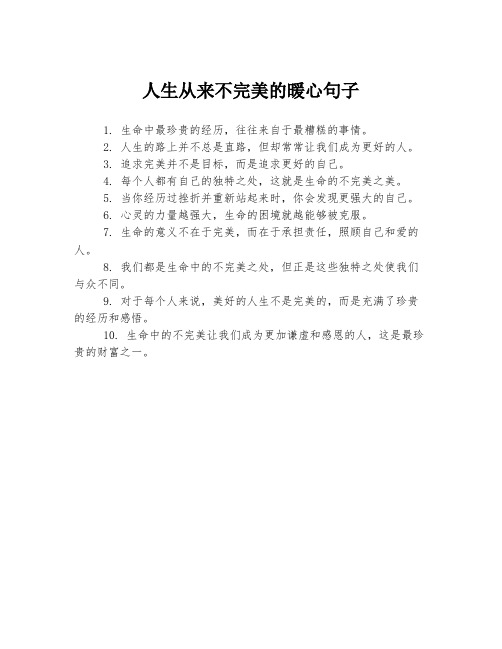 人生从来不完美的暖心句子

1. 生命中最珍贵的经历，往往来自于最糟糕的事情。

2. 人生的路上并不总是直路，但却常常让我们成为更好的人。

3. 追求完美并不是目标，而是追求更好的自己。

4. 每个人都有自己的独特之处，这就是生命的不完美之美。

5. 当你经历过挫折并重新站起来时，你会发现更强大的自己。

6. 心灵的力量越强大，生命的困境就越能够被克服。

7. 生命的意义不在于完美，而在于承担责任，照顾自己和爱的人。

8. 我们都是生命中的不完美之处，但正是这些独特之处使我们与众不同。

9. 对于每个人来说，美好的人生不是完美的，而是充满了珍贵的经历和感悟。

10. 生命中的不完美让我们成为更加谦虚和感恩的人，这是最珍贵的财富之一。